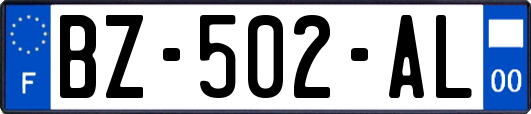 F

BZ-502-AL

00